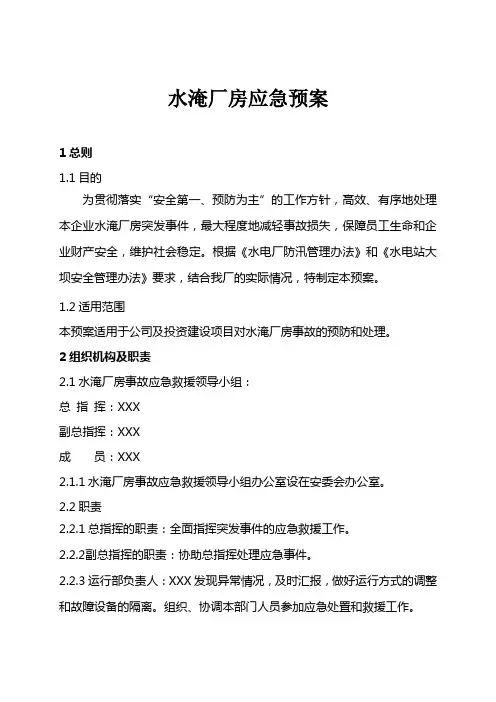 水淹厂房应急预案

1 总则

1.1 目的

为贯彻落实“安全第一、预防为主”的工作方针，高效、有序地处理本企业水淹厂房突发事件，最大程度地减轻事故损失，保障员工生命和企业财产安全，维护社会稳定。根据《水电厂防汛管理办法》和《水电站大坝安全管理办法》要求，结合我厂的实际情况，特制定本预案。

1.2 适用范围

本预案适用于公司及投资建设项目对水淹厂房事故的预防和处理。

2 组织机构及职责

2.1 水淹厂房事故应急救援领导小组：

总 指 挥：XXX

副总指挥：XXX

成　　员：XXX

2.1.1 水淹厂房事故应急救援领导小组办公室设在安委会办公室。

2.2 职责

2.2.1 总指挥的职责：全面指挥突发事件的应急救援工作。

2.2.2副总指挥的职责：协助总指挥处理应急事件。

2.2.3 运行部负责人：XXX 发现异常情况，及时汇报，做好运行方式的调整和故障设备的隔离。组织、协调本部门人员参加应急处置和救援工作。